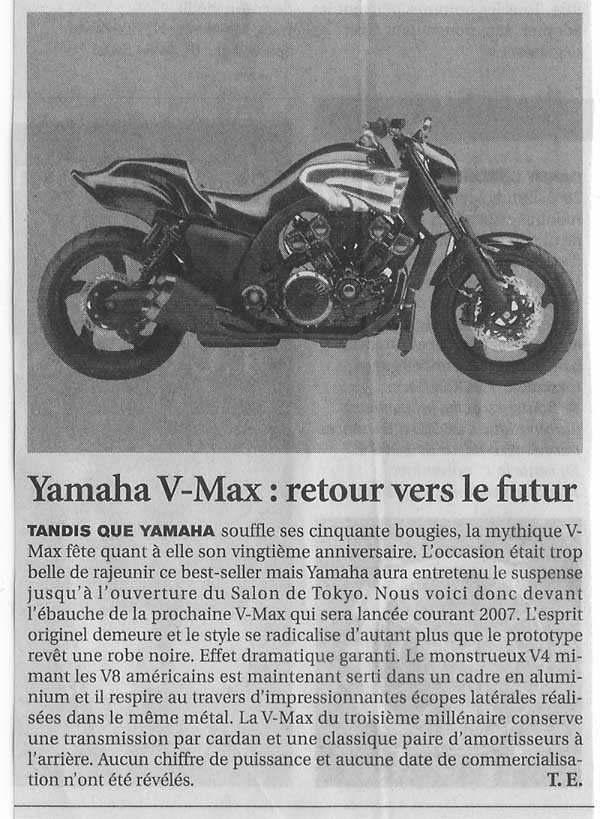 Yamaha V-Max : retour vers le futur

TANDIS QUE YAMAHA souffle ses cinquante bougies, la mythique V-Max fête quant à elle son vingtième anniversaire. L'occasion était trop belle de rajeunir ce best-seller mais Yamaha aura entretenu le suspense jusqu'à l'ouverture du Salon de Tokyo. Nous voici donc devant l'ébauche de la prochaine V-Max qui sera lancée courant 2007. L'esprit originel demeure et le style se radicalise d'autant plus que le prototype revêt une robe noire. Effet dramatique garanti. Le monstrueux V4 mimant les V8 américains est maintenant serti dans un cadre en aluminium et il respire au travers d'impressionnantes écopes latérales réalisées dans le même métal. La V-Max du troisième millénaire conserve une transmission par cardan et une classique paire d'amortisseurs à l'arrière. Aucun chiffre de puissance et aucune date de commercialisation n'ont été révélés.

T. E.